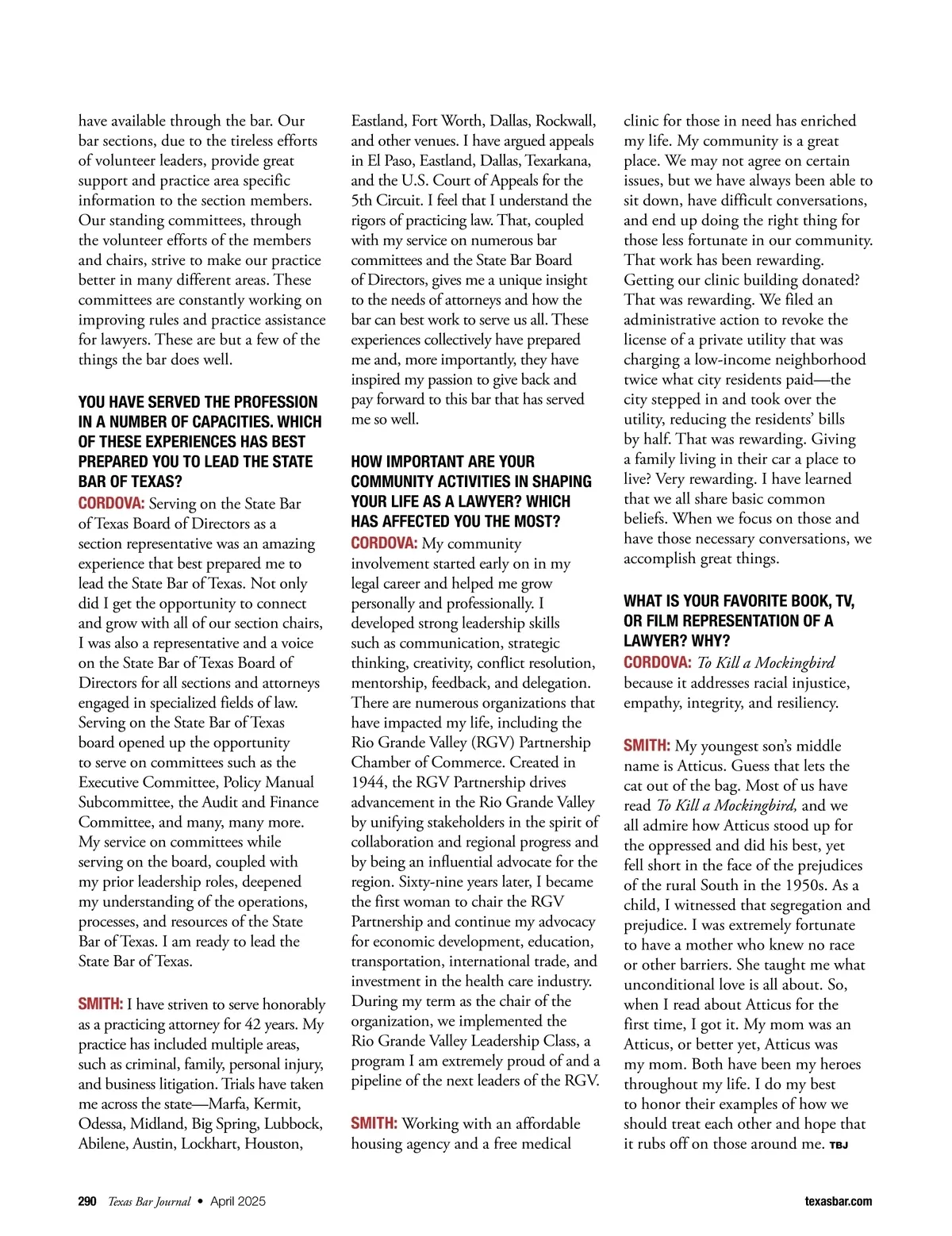 have available through the bar. Our bar sections, due to the tireless efforts of volunteer leaders, provide great support and practice area specific information to the section members. Our standing committees, through the volunteer efforts of the members and chairs, strive to make our practice better in many different areas. These committees are constantly working on improving rules and practice assistance for lawyers. These are but a few of the things the bar does well.

YOU HAVE SERVED THE PROFESSION IN A NUMBER OF CAPACITIES. WHICH OF THESE EXPERIENCES HAS BEST PREPARED YOU TO LEAD THE STATE BAR OF TEXAS?

CORDOVA: Serving on the State Bar of Texas Board of Directors as a section representative was an amazing experience that best prepared me to lead the State Bar of Texas. Not only did I get the opportunity to connect and grow with all of our section chairs, I was also a representative and a voice on the State Bar of Texas Board of Directors for all sections and attorneys engaged in specialized fields of law. Serving on the State Bar of Texas board opened up the opportunity to serve on committees such as the Executive Committee, Policy Manual Subcommittee, the Audit and Finance Committee, and many, many more. My service on committees while serving on the board, coupled with my prior leadership roles, deepened my understanding of the operations, processes, and resources of the State Bar of Texas. I am ready to lead the State Bar of Texas.

SMITH: I have striven to serve honorably as a practicing attorney for 42 years. My practice has included multiple areas, such as criminal, family, personal injury, and business litigation. Trials have taken me across the state—Marfa, Kermit, Odessa, Midland, Big Spring, Lubbock, Abilene, Austin, Lockhart, Houston, Eastland, Fort Worth, Dallas, Rockwall, and other venues. I have argued appeals in El Paso, Eastland, Dallas, Texarkana, and the U.S. Court of Appeals for the 5th Circuit. I feel that I understand the rigors of practicing law. That, coupled with my service on numerous bar committees and the State Bar Board of Directors, gives me a unique insight to the needs of attorneys and how the bar can best work to serve us all. These experiences collectively have prepared me and, more importantly, they have inspired my passion to give back and pay forward to this bar that has served me so well.

HOW IMPORTANT ARE YOUR COMMUNITY ACTIVITIES IN SHAPING YOUR LIFE AS A LAWYER? WHICH HAS AFFECTED YOU THE MOST?

CORDOVA: My community involvement started early on in my legal career and helped me grow personally and professionally. I developed strong leadership skills such as communication, strategic thinking, creativity, conflict resolution, mentorship, feedback, and delegation. There are numerous organizations that have impacted my life, including the Rio Grande Valley (RGV) Partnership Chamber of Commerce. Created in 1944, the RGV Partnership drives advancement in the Rio Grande Valley by unifying stakeholders in the spirit of collaboration and regional progress and by being an influential advocate for the region. Sixty-nine years later, I became the first woman to chair the RGV Partnership and continue my advocacy for economic development, education, transportation, international trade, and investment in the health care industry. During my term as the chair of the organization, we implemented the Rio Grande Valley Leadership Class, a program I am extremely proud of and a pipeline of the next leaders of the RGV.

SMITH: Working with an affordable housing agency and a free medical clinic for those in need has enriched my life. My community is a great place. We may not agree on certain issues, but we have always been able to sit down, have difficult conversations, and end up doing the right thing for those less fortunate in our community. That work has been rewarding. Getting our clinic building donated? That was rewarding. We filed an administrative action to revoke the license of a private utility that was charging a low-income neighborhood twice what city residents paid—the city stepped in and took over the utility, reducing the residents' bills by half. That was rewarding. Giving a family living in their car a place to live? Very rewarding. I have learned that we all share basic common beliefs. When we focus on those and have those necessary conversations, we accomplish great things.

WHAT IS YOUR FAVORITE BOOK, TV, OR FILM REPRESENTATION OF A LAWYER? WHY?

CORDOVA: To Kill a Mockingbird because it addresses racial injustice, empathy, integrity, and resiliency.

SMITH: My youngest son's middle name is Atticus. Guess that lets the cat out of the bag. Most of us have read To Kill a Mockingbird, and we all admire how Atticus stood up for the oppressed and did his best, yet fell short in the face of the prejudices of the rural South in the 1950s. As a child, I witnessed that segregation and prejudice. I was extremely fortunate to have a mother who knew no race or other barriers. She taught me what unconditional love is all about. So, when I read about Atticus for the first time, I got it. My mom was an Atticus, or better yet, Atticus was my mom. Both have been my heroes throughout my life. I do my best to honor their examples of how we should treat each other and hope that it rubs off on those around me. TBJ

290 Texas Bar Journal • April 2025 texasbar.com